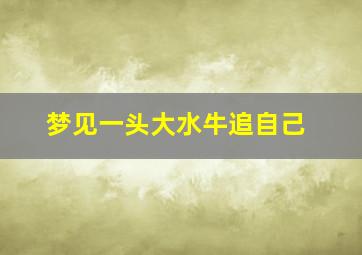 梦见一头大水牛追自己